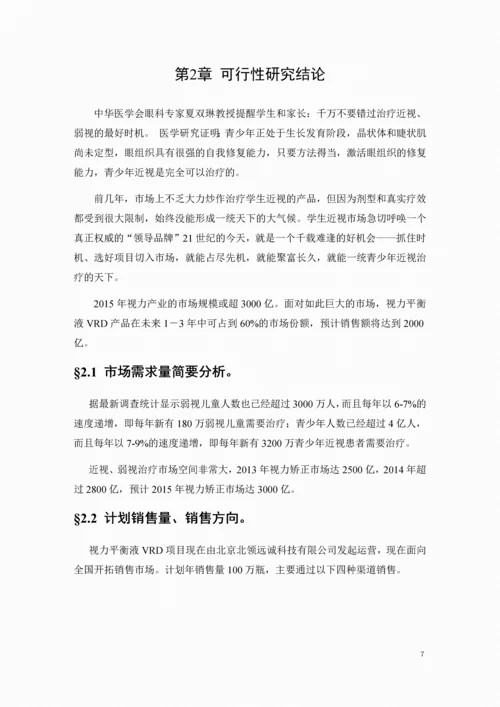 第2章 可行性研究结论

中华医学会眼科专家夏双琳教授提醒学生和家长：千万不要错过治疗近视、弱视的最好时机。 医学研究证明，青少年正处于生长发育阶段，晶状体和睫状肌尚未定型，眼组织具有很强的自我修复能力，只要方法得当，激活眼组织的修复能力，青少年近视是完全可以治疗的。

前几年，市场上不乏大力炒作治疗学生近视的产品，但因为剂型和真实疗效都受到很大限制，始终没能形成一统天下的大气候。学生近视市场急切呼唤一个真正权威的“领导品牌”21世纪的今天，就是一个千载难逢的好机会——抓住时机、选好项目切入市场，就能占尽先机，就能聚富长久，就能一统青少年近视治疗的天下。

2015年视力产业的市场规模或超3000亿。面对如此巨大的市场，视力平衡液VRD产品在未来1－3年中可占到60%的市场份额，预计销售额将达到2000亿。

§2.1 市场需求量简要分析。

据最新调查统计显示弱视儿童人数也已经超过3000万人，而且每年以6-7%的速度递增，即每年新有180万弱视儿童需要治疗；青少年人数已经超过4亿人，而且每年以7-9%的速度递增，即每年新有3200万青少年近视患者需要治疗。

近视、弱视治疗市场空间非常大，2013年视力矫正市场达2500亿，2014年超过2800亿，预计2015年视力矫正市场达3000亿。

§2.2 计划销售量、销售方向。

视力平衡液VRD项目现在由北京北领远诚科技有限公司发起运营，现在面向全国开拓销售市场。计划年销售量100万瓶，主要通过以下四种渠道销售。

7